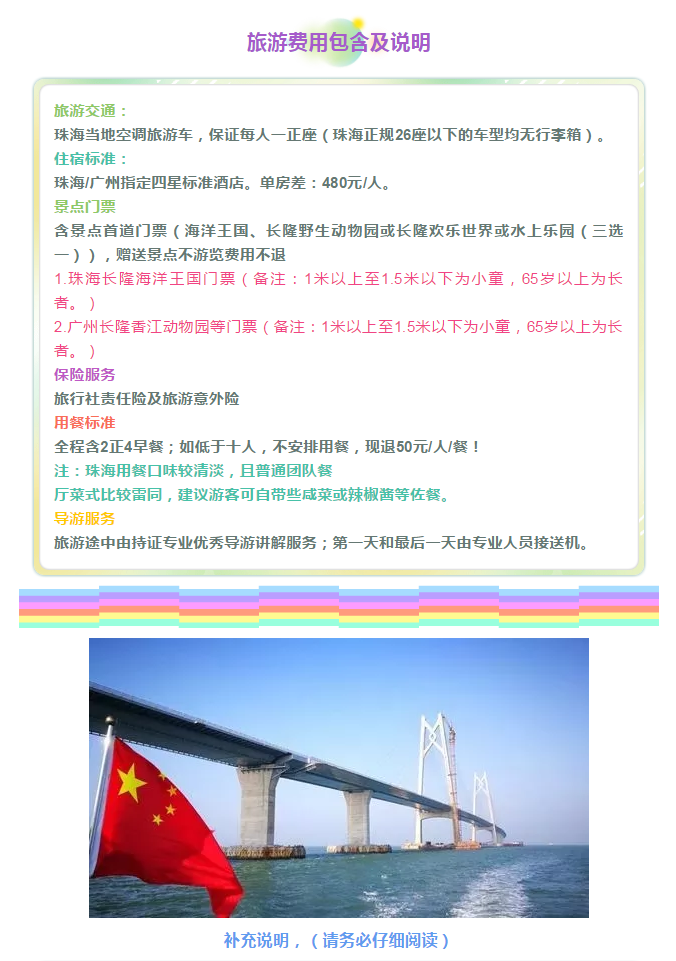 旅游费用包含及说明

旅游交通：
珠海当地空调旅游车，保证每人一正座（珠海正规26座以下的车型均无行李箱）。
住宿标准：
珠海/广州指定四星标准酒店。单房差：480元/人。
景点门票
含景点首道门票（海洋王国、长隆野生动物园或长隆欢乐世界或水上乐园（三选一）），赠送景点不游览费用不退
1.珠海长隆海洋王国门票（备注：1米以上至1.5米以下为小童，65岁以上为长者。）
2.广州长隆香江动物园等门票（备注：1米以上至1.5米以下为小童，65岁以上为长者。）
保险服务
旅行社责任险及旅游意外险
用餐标准
全程含2正4早餐；如低于十人，不安排用餐，现退50元/人/餐！
注：珠海用餐口味较清淡，且普通团队餐
厅菜式比较雷同，建议游客可自带些咸菜或辣椒酱等佐餐。
导游服务
旅游途中由持证专业优秀导游讲解服务；第一天和最后一天由专业人员接送机。

补充说明，（请务必仔细阅读）